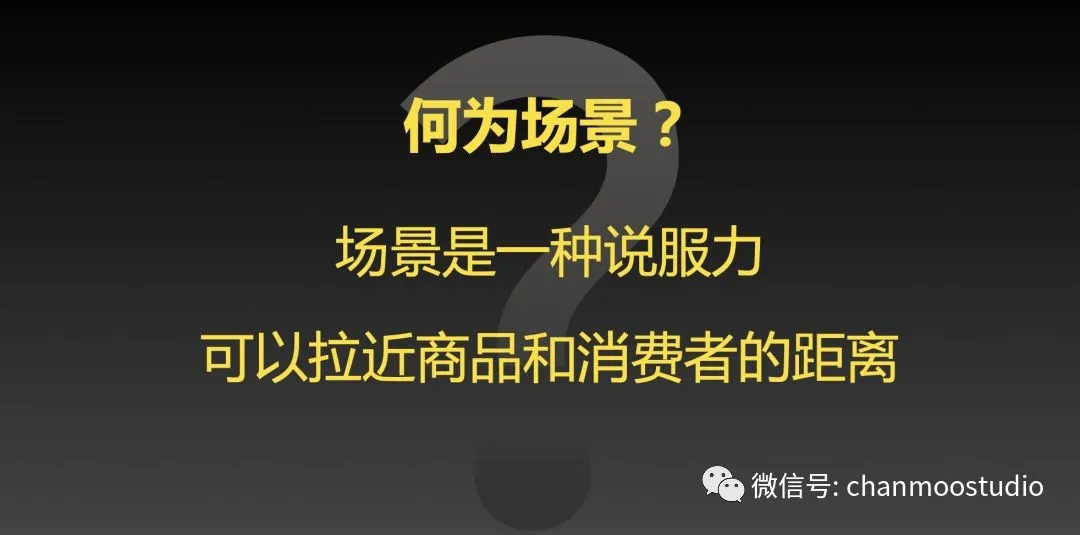 何为场景？

场景是一种说服力

可以拉近商品和消费者的距离

微信号: chanmoostudio